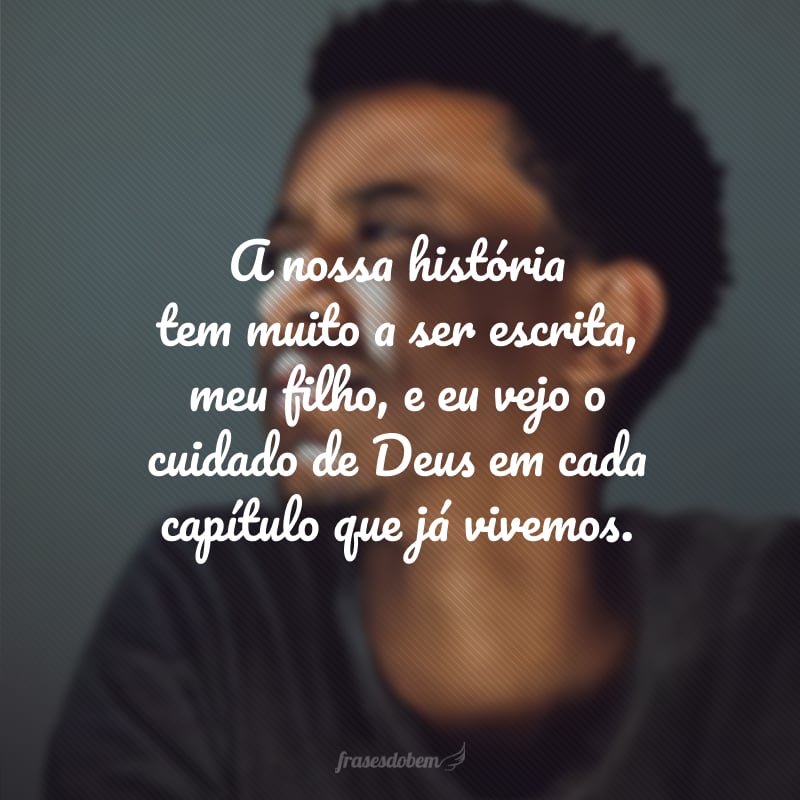 A nossa história tem muito a ser escrita, meu filho, e eu vejo o cuidado de Deus em cada capítulo que já vivemos.

frasesdobem